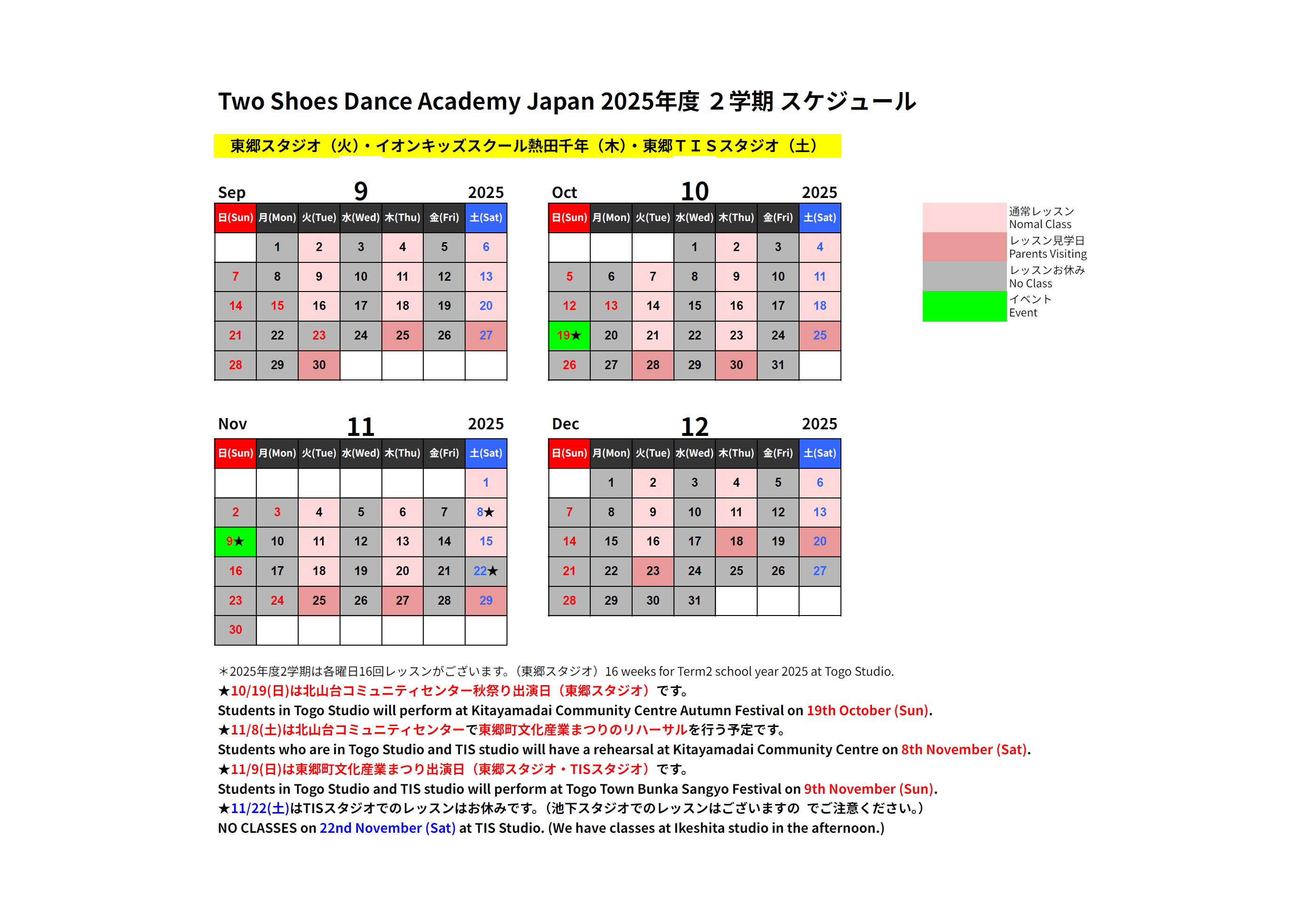 Two Shoes Dance Academy Japan 2025年度 ２学期 スケジュール

東郷スタジオ（火）・イオンキッズスクール熱田千年（木）・東郷ＴＩＳスタジオ（土）

Sep 9 2025

| 日(Sun) | 月(Mon) | 火(Tue) | 水(Wed) | 木(Thu) | 金(Fri) | 土(Sat) |
|---|---|---|---|---|---|---|
| | 1 | 2 | 3 | 4 | 5 | 6 |
| 7 | 8 | 9 | 10 | 11 | 12 | 13 |
| 14 | 15 | 16 | 17 | 18 | 19 | 20 |
| 21 | 22 | 23 | 24 | 25 | 26 | 27 |
| 28 | 29 | 30 | | | | |

Oct 10 2025

| 日(Sun) | 月(Mon) | 火(Tue) | 水(Wed) | 木(Thu) | 金(Fri) | 土(Sat) |
|---|---|---|---|---|---|---|
| | | | 1 | 2 | 3 | 4 |
| 5 | 6 | 7 | 8 | 9 | 10 | 11 |
| 12 | 13 | 14 | 15 | 16 | 17 | 18 |
| 19★ | 20 | 21 | 22 | 23 | 24 | 25 |
| 26 | 27 | 28 | 29 | 30 | 31 | |

通常レッスン
Nomal Class
レッスン見学日
Parents Visiting
レッスンお休み
No Class
イベント
Event

Nov 11 2025

| 日(Sun) | 月(Mon) | 火(Tue) | 水(Wed) | 木(Thu) | 金(Fri) | 土(Sat) |
|---|---|---|---|---|---|---|
| | | | | | | 1 |
| 2 | 3 | 4 | 5 | 6 | 7 | 8★ |
| 9★ | 10 | 11 | 12 | 13 | 14 | 15 |
| 16 | 17 | 18 | 19 | 20 | 21 | 22★ |
| 23 | 24 | 25 | 26 | 27 | 28 | 29 |
| 30 | | | | | | |

Dec 12 2025

| 日(Sun) | 月(Mon) | 火(Tue) | 水(Wed) | 木(Thu) | 金(Fri) | 土(Sat) |
|---|---|---|---|---|---|---|
| | 1 | 2 | 3 | 4 | 5 | 6 |
| 7 | 8 | 9 | 10 | 11 | 12 | 13 |
| 14 | 15 | 16 | 17 | 18 | 19 | 20 |
| 21 | 22 | 23 | 24 | 25 | 26 | 27 |
| 28 | 29 | 30 | 31 | | | |

＊2025年度2学期は各曜日16回レッスンがございます。（東郷スタジオ）16 weeks for Term2 school year 2025 at Togo Studio.
★10/19(日)は北山台コミュニティセンター秋祭り出演日（東郷スタジオ）です。
Students in Togo Studio will perform at Kitayamadai Community Centre Autumn Festival on 19th October (Sun).
★11/8(土)は北山台コミュニティセンターで東郷町文化産業まつりのリハーサルを行う予定です。
Students who are in Togo Studio and TIS studio will have a rehearsal at Kitayamadai Community Centre on 8th November (Sat).
★11/9(日)は東郷町文化産業まつり出演日（東郷スタジオ・TISスタジオ）です。
Students in Togo Studio and TIS studio will perform at Togo Town Bunka Sangyo Festival on 9th November (Sun).
★11/22(土)はTISスタジオでのレッスンはお休みです。(池下スタジオでのレッスンはございますの でご注意ください。)
NO CLASSES on 22nd November (Sat) at TIS Studio. (We have classes at Ikeshita studio in the afternoon.)